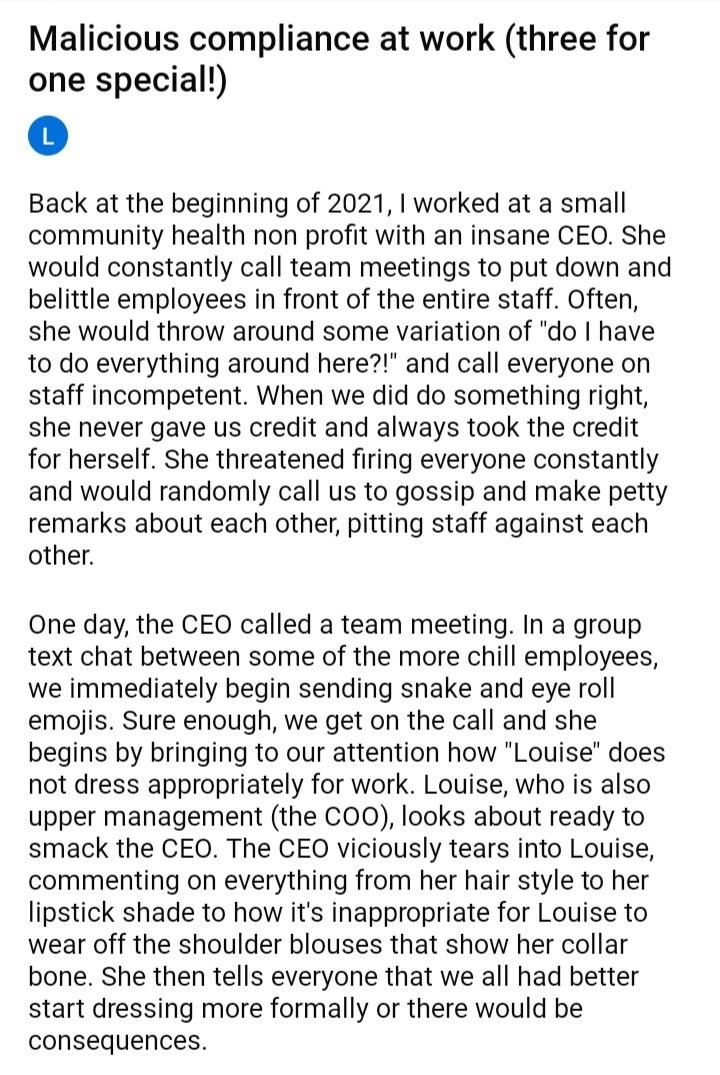 Malicious compliance at work (three for one special!)

L

Back at the beginning of 2021, I worked at a small community health non profit with an insane CEO. She would constantly call team meetings to put down and belittle employees in front of the entire staff. Often, she would throw around some variation of "do I have to do everything around here?!" and call everyone on staff incompetent. When we did do something right, she never gave us credit and always took the credit for herself. She threatened firing everyone constantly and would randomly call us to gossip and make petty remarks about each other, pitting staff against each other.

One day, the CEO called a team meeting. In a group text chat between some of the more chill employees, we immediately begin sending snake and eye roll emojis. Sure enough, we get on the call and she begins by bringing to our attention how "Louise" does not dress appropriately for work. Louise, who is also upper management (the COO), looks about ready to smack the CEO. The CEO viciously tears into Louise, commenting on everything from her hair style to her lipstick shade to how it's inappropriate for Louise to wear off the shoulder blouses that show her collar bone. She then tells everyone that we all had better start dressing more formally or there would be consequences.